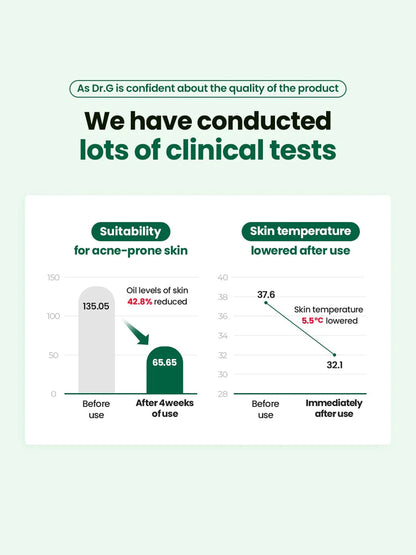 As Dr.G is confident about the quality of the product

We have conducted lots of clinical tests

Suitability
for acne-prone skin

150
100
50
0

135.05

Oil levels of skin
42.8% reduced

65.65

Before use

After 4weeks of use

Skin temperature
lowered after use

40
38
36
34
32
30
28

37.6

Skin temperature
5.5°C lowered

32.1

Before use

Immediately after use